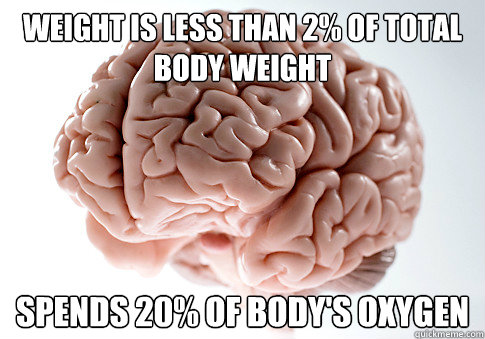 WEIGHT IS LESS THAN 2% OF TOTAL BODY WEIGHT

SPENDS 20% OF BODY'S OXYGEN

quickmeme.com